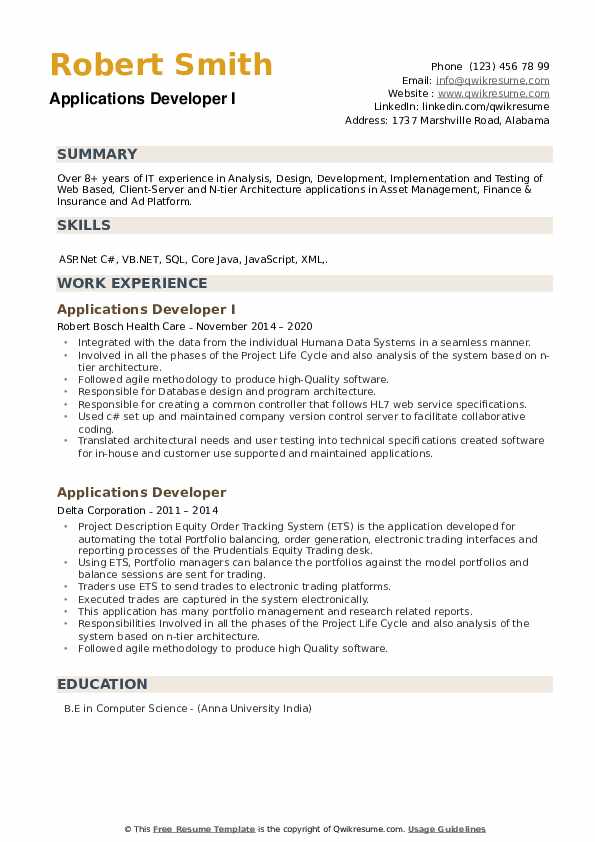 Robert Smith
Applications Developer I

Phone (123) 456 78 99
Email: info@qwikresume.com
Website : www.qwikresume.com
LinkedIn: linkedin.com/qwikresume
Address: 1737 Marshville Road, Alabama

SUMMARY

Over 8+ years of IT experience in Analysis, Design, Development, Implementation and Testing of Web Based, Client-Server and N-tier Architecture applications in Asset Management, Finance & Insurance and Ad Platform.

SKILLS

ASP.Net C#, VB.NET, SQL, Core Java, JavaScript, XML,.

WORK EXPERIENCE

Applications Developer I

Robert Bosch Health Care - November 2014 – 2020

- Integrated with the data from the individual Humana Data Systems in a seamless manner.
- Involved in all the phases of the Project Life Cycle and also analysis of the system based on n-tier architecture.
- Followed agile methodology to produce high-Quality software.
- Responsible for Database design and program architecture.
- Responsible for creating a common controller that follows HL7 web service specifications.
- Used c# set up and maintained company version control server to facilitate collaborative coding.
- Translated architectural needs and user testing into technical specifications created software for in-house and customer use supported and maintained applications.

Applications Developer

Delta Corporation - 2011 – 2014

- Project Description Equity Order Tracking System (ETS) is the application developed for automating the total Portfolio balancing, order generation, electronic trading interfaces and reporting processes of the Prudentials Equity Trading desk.
- Using ETS, Portfolio managers can balance the portfolios against the model portfolios and balance sessions are sent for trading.
- Traders use ETS to send trades to electronic trading platforms.
- Executed trades are captured in the system electronically.
- This application has many portfolio management and research related reports.
- Responsibilities Involved in all the phases of the Project Life Cycle and also analysis of the system based on n-tier architecture.
- Followed agile methodology to produce high Quality software.

EDUCATION

B.E in Computer Science - (Anna University India)

© This Free Resume Template is the copyright of Qwikresume.com. Usage Guidelines